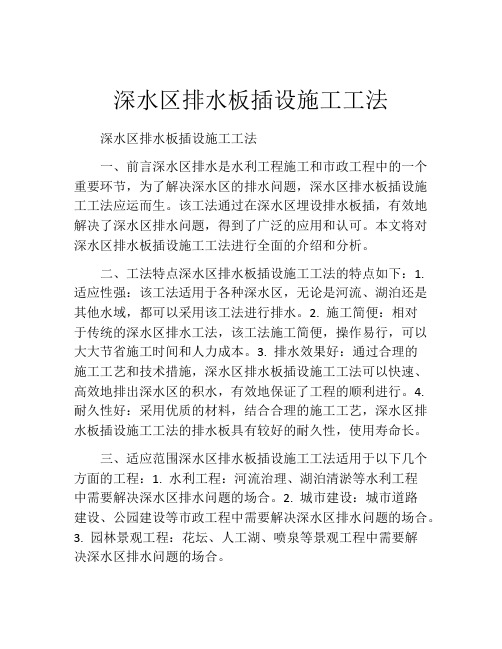 深水区排水板插设施工工法

深水区排水板插设施工工法

一、前言深水区排水是水利工程施工和市政工程中的一个重要环节，为了解决深水区的排水问题，深水区排水板插设施工工法应运而生。该工法通过在深水区埋设排水板插，有效地解决了深水区排水问题，得到了广泛的应用和认可。本文将对深水区排水板插设施工工法进行全面的介绍和分析。

二、工法特点深水区排水板插设施工工法的特点如下：1. 适应性强：该工法适用于各种深水区，无论是河流、湖泊还是其他水域，都可以采用该工法进行排水。2. 施工简便：相对于传统的深水区排水工法，该工法施工简便，操作易行，可以大大节省施工时间和人力成本。3. 排水效果好：通过合理的施工工艺和技术措施，深水区排水板插设施工工法可以快速、高效地排出深水区的积水，有效地保证了工程的顺利进行。4. 耐久性好：采用优质的材料，结合合理的施工工艺，深水区排水板插设施工工法的排水板具有较好的耐久性，使用寿命长。

三、适应范围深水区排水板插设施工工法适用于以下几个方面的工程：1. 水利工程：河流治理、湖泊清淤等水利工程中需要解决深水区排水问题的场合。2. 城市建设：城市道路建设、公园建设等市政工程中需要解决深水区排水问题的场合。3. 园林景观工程：花坛、人工湖、喷泉等景观工程中需要解决深水区排水问题的场合。